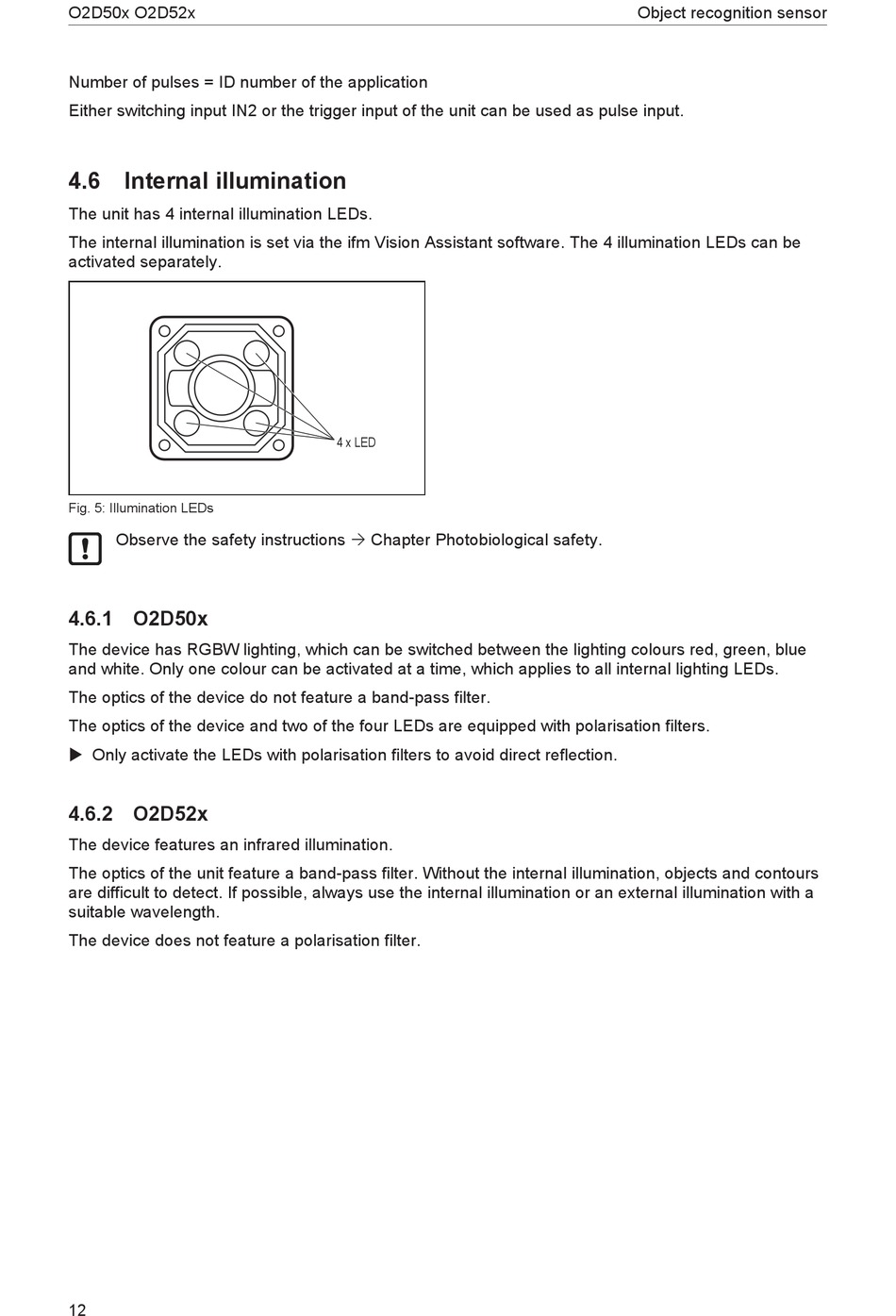 O2D50x O2D52x

Object recognition sensor

Number of pulses = ID number of the application

Either switching input IN2 or the trigger input of the unit can be used as pulse input.

4.6 Internal illumination

The unit has 4 internal illumination LEDs.

The internal illumination is set via the ifm Vision Assistant software. The 4 illumination LEDs can be activated separately.

4 x LED

Fig. 5: Illumination LEDs

!

Observe the safety instructions → Chapter Photobiological safety.

4.6.1 O2D50x

The device has RGBW lighting, which can be switched between the lighting colours red, green, blue and white. Only one colour can be activated at a time, which applies to all internal lighting LEDs.

The optics of the device do not feature a band-pass filter.

The optics of the device and two of the four LEDs are equipped with polarisation filters.

▶ Only activate the LEDs with polarisation filters to avoid direct reflection.

4.6.2 O2D52x

The device features an infrared illumination.

The optics of the unit feature a band-pass filter. Without the internal illumination, objects and contours are difficult to detect. If possible, always use the internal illumination or an external illumination with a suitable wavelength.

The device does not feature a polarisation filter.

12